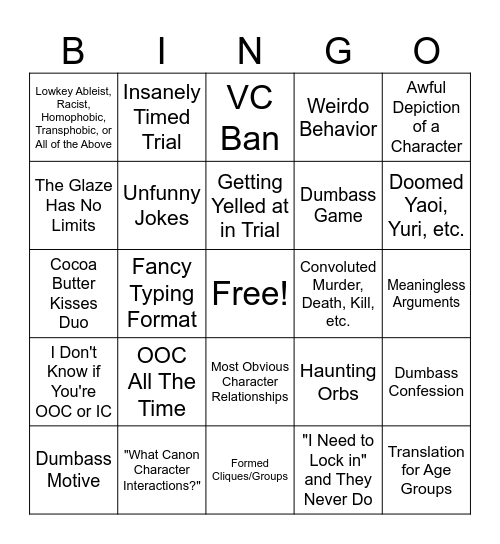 | B | I | N | G | O |
|---|---|---|---|---|
| Lowkey Ableist, Racist, Homophobic, Transphobic, or All of the Above | Insanely Timed Trial | VC Ban | Weirdo Behavior | Awful Depiction of a Character |
| The Glaze Has No Limits | Unfunny Jokes | Getting Yelled at in Trial | Dumbass Game | Doomed Yaoi, Yuri, etc. |
| Cocoa Butter Kisses Duo | Fancy Typing Format | Free! | Convoluted Murder, Death, Kill, etc. | Meaningless Arguments |
| I Don't Know if You're OOC or IC | OOC All The Time | Most Obvious Character Relationships | Haunting Orbs | Dumbass Confession |
| Dumbass Motive | "What Canon Character Interactions?" | Formed Cliques/Groups | "I Need to Lock in" and They Never Do | Translation for Age Groups |